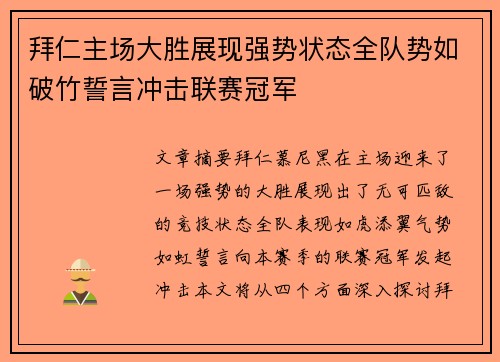 拜仁主场大胜展现强势状态全队势如破竹誓言冲击联赛冠军

文章摘要拜仁慕尼黑在主场迎来了一场强势的大胜展现出了无可匹敌的竞技状态全队表现如虎添翼气势如虹誓言向本赛季的联赛冠军发起冲击本文将从四个方面深入探讨拜